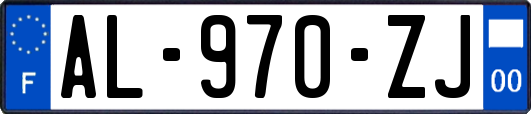 F

AL-970-ZJ

00